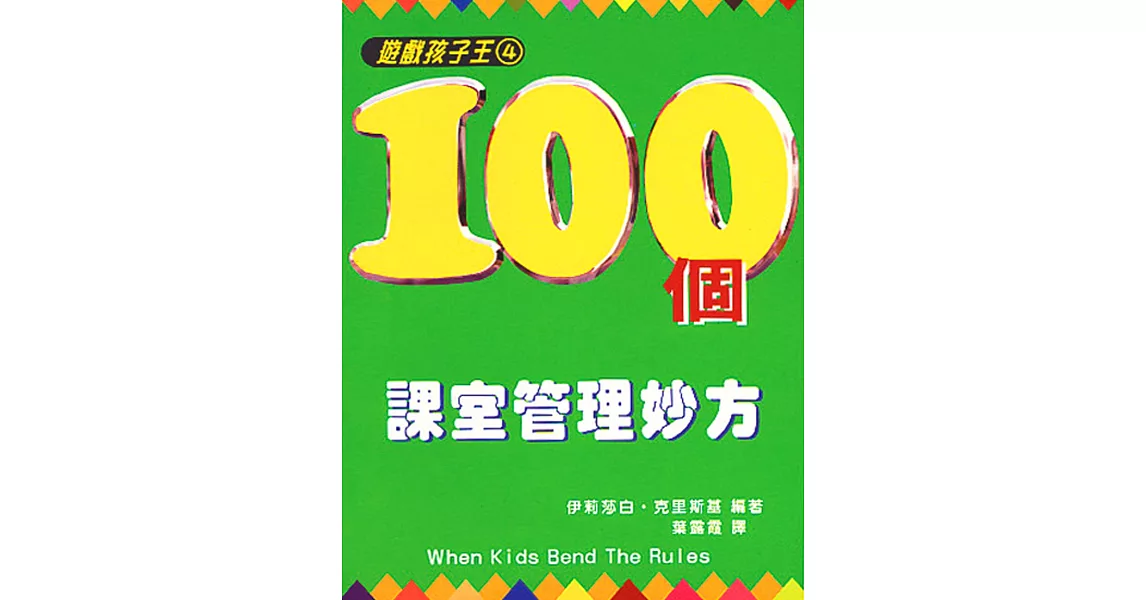 遊戲孩子王④

100個

課室管理妙方

伊莉莎白・克里斯基 編著
葉露霞 譯

When Kids Bend The Rules